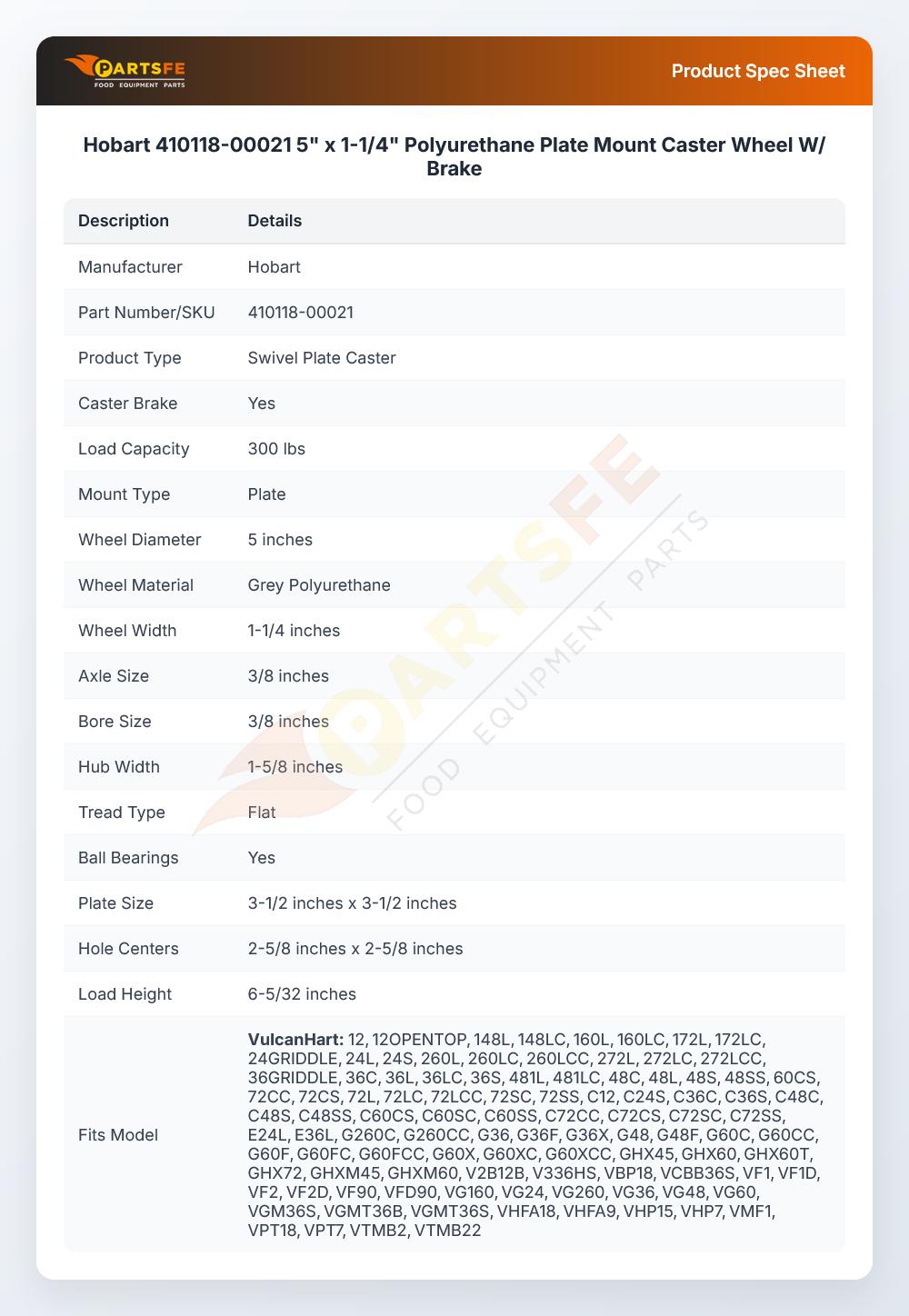 PARTSFE
FOOD EQUIPMENT PARTS

Product Spec Sheet

Hobart 410118-00021 5" x 1-1/4" Polyurethane Plate Mount Caster Wheel W/ Brake

| Description | Details |
|---|---|
| Manufacturer | Hobart |
| Part Number/SKU | 410118-00021 |
| Product Type | Swivel Plate Caster |
| Caster Brake | Yes |
| Load Capacity | 300 lbs |
| Mount Type | Plate |
| Wheel Diameter | 5 inches |
| Wheel Material | Grey Polyurethane |
| Wheel Width | 1-1/4 inches |
| Axle Size | 3/8 inches |
| Bore Size | 3/8 inches |
| Hub Width | 1-5/8 inches |
| Tread Type | Flat |
| Ball Bearings | Yes |
| Plate Size | 3-1/2 inches x 3-1/2 inches |
| Hole Centers | 2-5/8 inches x 2-5/8 inches |
| Load Height | 6-5/32 inches |
| Fits Model | VulcanHart: 12, 12OPENTOP, 148L, 148LC, 160L, 160LC, 172L, 172LC, 24GRIDDLE, 24L, 24S, 260L, 260LC, 260LCC, 272L, 272LC, 272LCC, 36GRIDDLE, 36C, 36L, 36LC, 36S, 481L, 481LC, 48C, 48L, 48S, 48SS, 60CS, 72CC, 72CS, 72L, 72LC, 72LCC, 72SC, 72SS, C12, C24S, C36C, C36S, C48C, C48S, C48SS, C60CS, C60SC, C60SS, C72CC, C72CS, C72SC, C72SS, E24L, E36L, G260C, G260CC, G36, G36F, G36X, G48, G48F, G60C, G60CC, G60F, G60FC, G60FCC, G60X, G60XC, G60XCC, GHX45, GHX60, GHX60T, GHX72, GHXM45, GHXM60, V2B12B, V336HS, VBP18, VCBB36S, VF1, VF1D, VF2, VF2D, VF90, VFD90, VG160, VG24, VG260, VG36, VG48, VG60, VGM36S, VGMT36B, VGMT36S, VHFA18, VHFA9, VHP15, VHP7, VMF1, VPT18, VPT7, VTMB2, VTMB22 |

PARTSFE FOOD EQUIPMENT PARTS